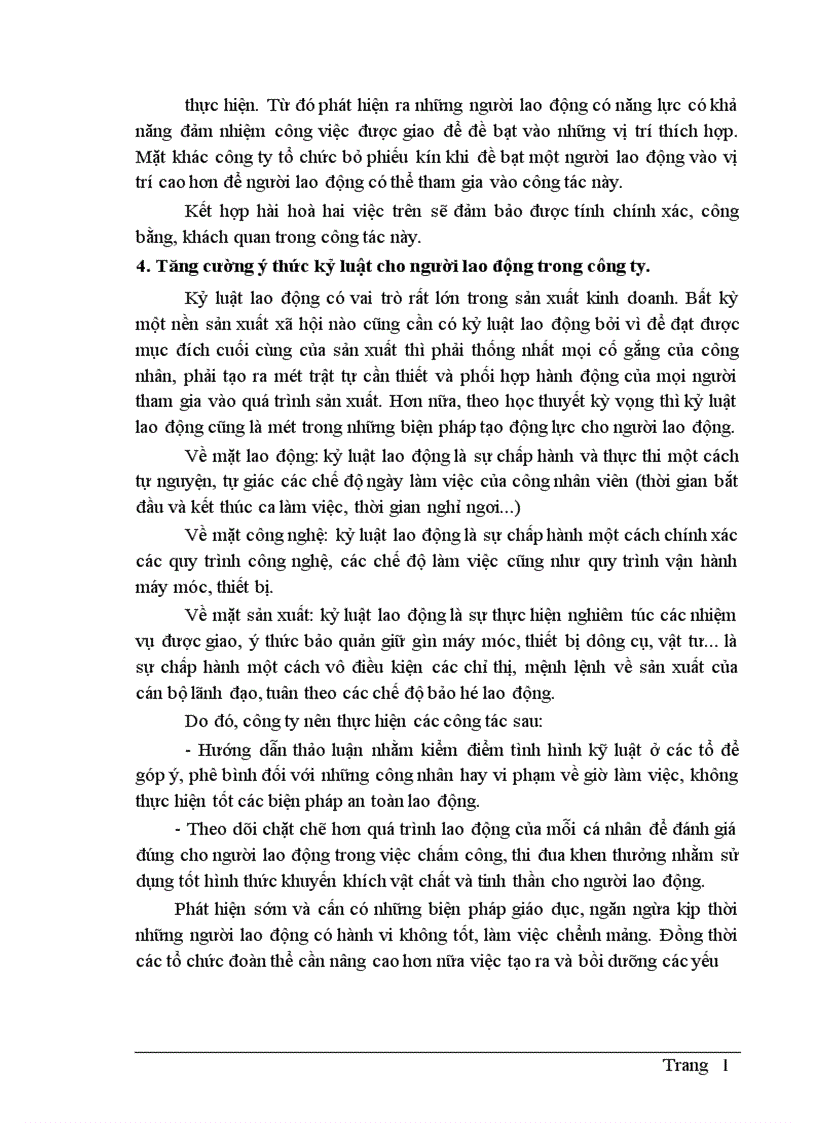 thực hiện. Từ đó phát hiện ra những người lao động có năng lực có khả năng đảm nhiệm công việc được giao để đề bạt vào những vị trí thích hợp. Mặt khác công ty tổ chức bỏ phiếu kín khi đề bạt một người lao động vào vị trí cao hơn để người lao động có thể tham gia vào công tác này.

Kết hợp hài hoà hai việc trên sẽ đảm bảo được tính chính xác, công bằng, khách quan trong công tác này.

4. Tăng cường ý thức kỷ luật cho người lao động trong công ty.

Kỷ luật lao động có vai trò rất lớn trong sản xuất kinh doanh. Bất kỳ một nền sản xuất xã hội nào cũng cần có kỷ luật lao động bởi vì để đạt được mục đích cuối cùng của sản xuất thì phải thống nhất mọi cố gắng của công nhân, phải tạo ra mét trật tự cần thiết và phối hợp hành động của mọi người tham gia vào quá trình sản xuất. Hơn nữa, theo học thuyết kỳ vọng thì kỷ luật lao động cũng là mét trong những biện pháp tạo động lực cho người lao động.

Về mặt lao động: kỷ luật lao động là sự chấp hành và thực thi một cách tự nguyện, tự giác các chế độ ngày làm việc của công nhân viên (thời gian bắt đầu và kết thúc ca làm việc, thời gian nghỉ ngơi...)

Về mặt công nghệ: kỷ luật lao động là sự chấp hành một cách chính xác các quy trình công nghệ, các chế độ làm việc cũng như quy trình vận hành máy móc, thiết bị.

Về mặt sản xuất: kỷ luật lao động là sự thực hiện nghiêm túc các nhiệm vụ được giao, ý thức bảo quản giữ gìn máy móc, thiết bị dông cụ, vật tư... là sự chấp hành một cách vô điều kiện các chỉ thị, mệnh lệnh về sản xuất của cán bộ lãnh đạo, tuân theo các chế độ bảo hé lao động.

Do đó, công ty nên thực hiện các công tác sau:

- Hướng dẫn thảo luận nhằm kiểm điểm tình hình kỹ luật ở các tổ để góp ý, phê bình đối với những công nhân hay vi phạm về giờ làm việc, không thực hiện tốt các biện pháp an toàn lao động.

- Theo dõi chặt chẽ hơn quá trình lao động của mỗi cá nhân để đánh giá đúng cho người lao động trong việc chấm công, thi đua khen thưởng nhằm sử dụng tốt hình thức khuyến khích vật chất và tinh thần cho người lao động.

Phát hiện sớm và cần có những biện pháp giáo dục, ngăn ngừa kịp thời những người lao động có hành vi không tốt, làm việc chểnh mảng. Đồng thời các tổ chức đoàn thể cần nâng cao hơn nữa việc tạo ra và bồi dưỡng các yếu

Trang 1